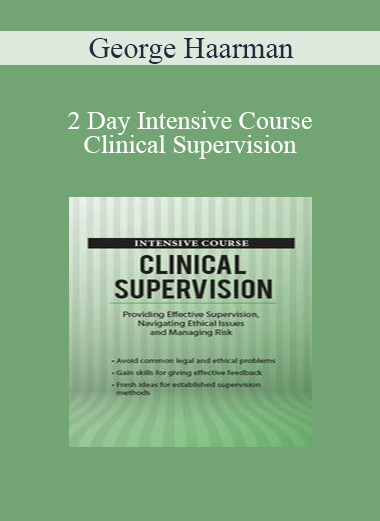 George Haarman

2 Day Intensive Course
Clinical Supervision

INTENSIVE COURSE

CLINICAL SUPERVISION

Providing Effective Supervision, Navigating Ethical Issues and Managing Risk

• Avoid common legal and ethical problems
• Gain skills for giving effective feedback
• Fresh ideas for established supervision methods